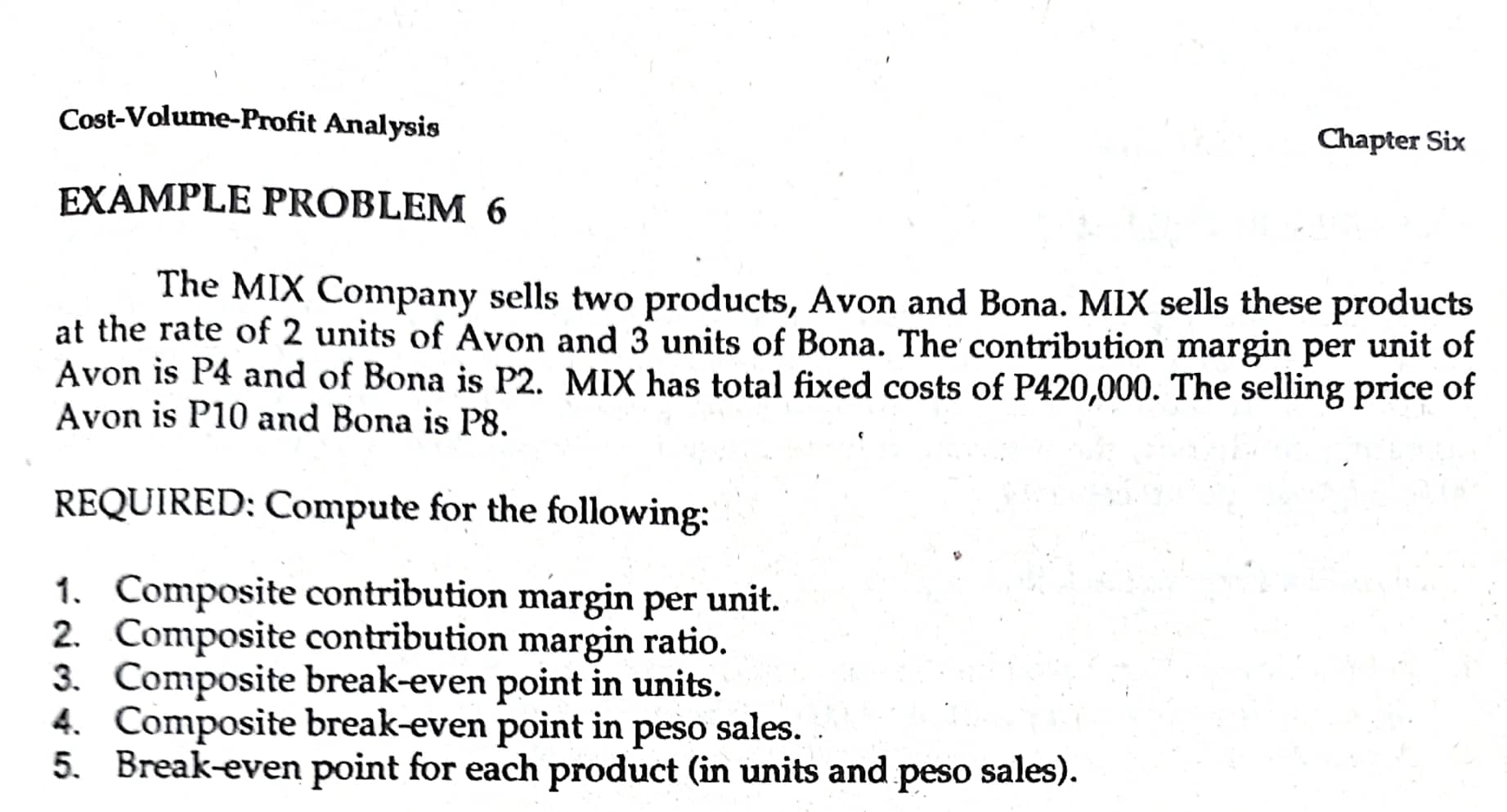 Cost-Volume-Profit Analysis

Chapter Six

EXAMPLE PROBLEM 6

The MIX Company sells two products, Avon and Bona. MIX sells these products at the rate of 2 units of Avon and 3 units of Bona. The contribution margin per unit of Avon is P4 and of Bona is P2. MIX has total fixed costs of P420,000. The selling price of Avon is P10 and Bona is P8.

REQUIRED: Compute for the following:

1. Composite contribution margin per unit.
2. Composite contribution margin ratio.
3. Composite break-even point in units.
4. Composite break-even point in peso sales.
5. Break-even point for each product (in units and peso sales).